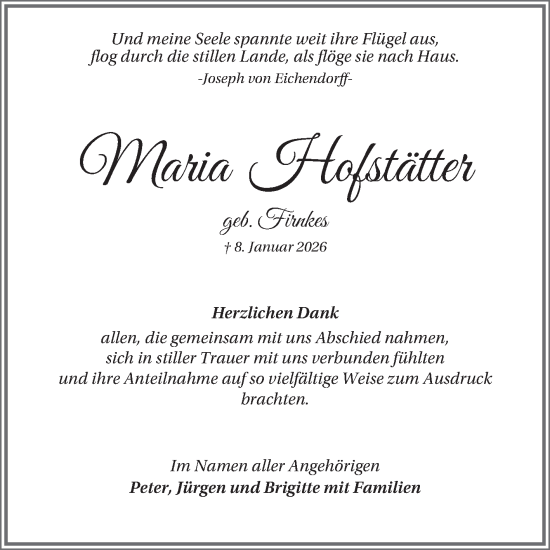 Und meine Seele spannte weit ihre Flügel aus,
flog durch die stillen Lande, als flöge sie nach Haus.
-Joseph von Eichendorff-

Maria Hofstätter

geb. Firnkes
† 8. Januar 2026

Herzlichen Dank
allen, die gemeinsam mit uns Abschied nahmen, sich in stiller Trauer mit uns verbunden fühlten und ihre Anteilnahme auf so vielfältige Weise zum Ausdruck brachten.

Im Namen aller Angehörigen
Peter, Jürgen und Brigitte mit Familien